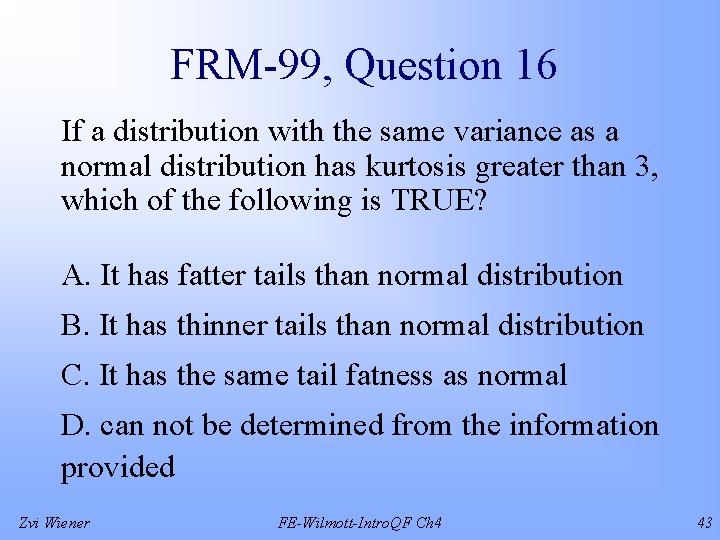 FRM-99, Question 16

If a distribution with the same variance as a normal distribution has kurtosis greater than 3, which of the following is TRUE?

A. It has fatter tails than normal distribution

B. It has thinner tails than normal distribution

C. It has the same tail fatness as normal

D. can not be determined from the information provided

Zvi Wiener

FE-Wilmott-IntroQF Ch4

43